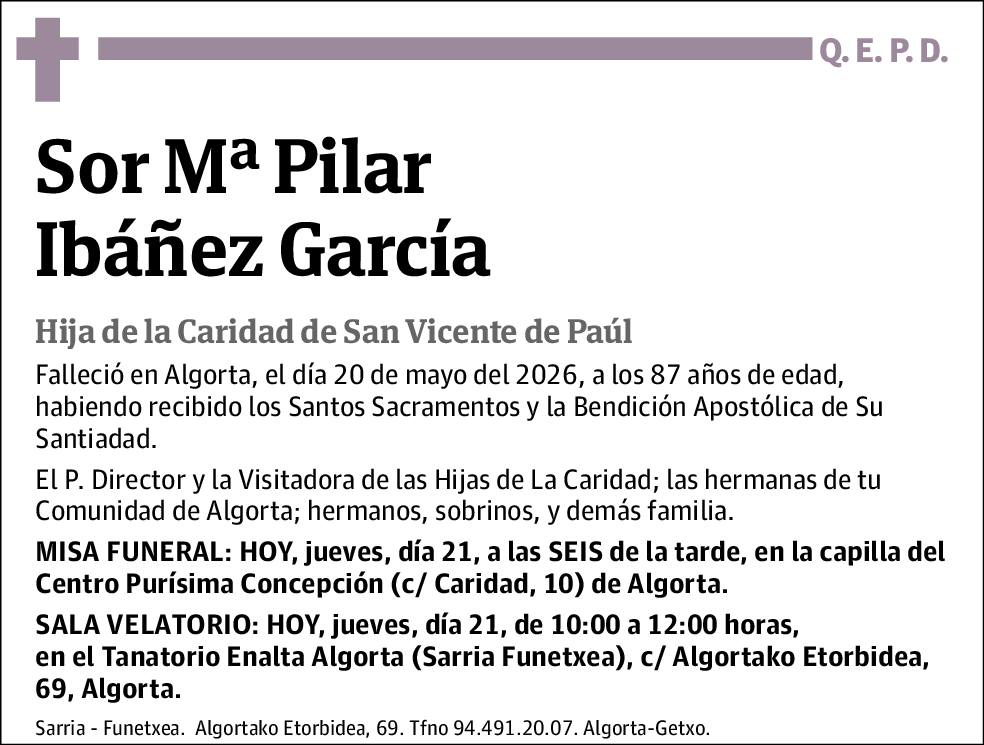 Q. E. P. D.

Sor Mª Pilar Ibáñez García

Hija de la Caridad de San Vicente de Paúl

Falleció en Algorta, el día 20 de mayo del 2026, a los 87 años de edad, habiendo recibido los Santos Sacramentos y la Bendición Apostólica de Su Santiadad.

El P. Director y la Visitadora de las Hijas de La Caridad; las hermanas de tu Comunidad de Algorta; hermanos, sobrinos, y demás familia.

MISA FUNERAL: HOY, jueves, día 21, a las SEIS de la tarde, en la capilla del Centro Purísima Concepción (c/ Caridad, 10) de Algorta.

SALA VELATORIO: HOY, jueves, día 21, de 10:00 a 12:00 horas, en el Tanatorio Enalta Algorta (Sarria Funetxea), c/ Algortako Etorbidea, 69, Algorta.

Sarria - Funetxea. Algortako Etorbidea, 69. Tfno 94.491.20.07. Algorta-Getxo.